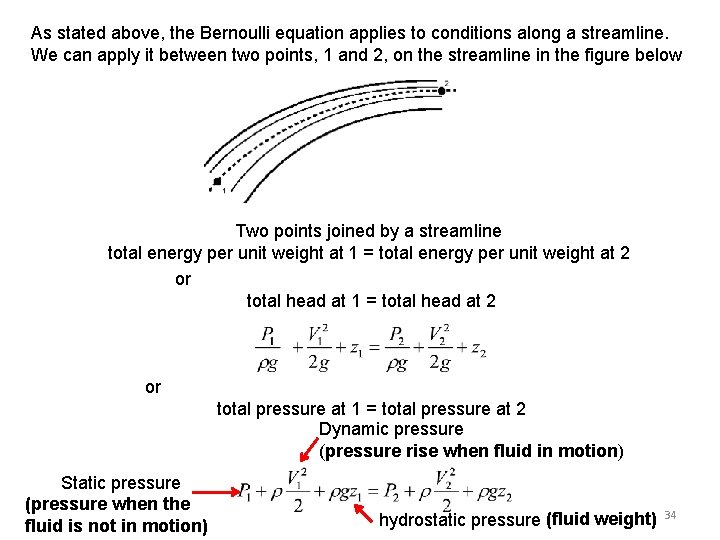 As stated above, the Bernoulli equation applies to conditions along a streamline. We can apply it between two points, 1 and 2, on the streamline in the figure below

2

1

Two points joined by a streamline
total energy per unit weight at 1 = total energy per unit weight at 2

or

total head at 1 = total head at 2

$\frac{P_1}{\rho g} + \frac{V_1^2}{2g} + z_1 = \frac{P_2}{\rho g} + \frac{V_2^2}{2g} + z_2$

or

total pressure at 1 = total pressure at 2

Dynamic pressure
(pressure rise when fluid in motion)

Static pressure
(pressure when the fluid is not in motion)

$P_1 + \rho \frac{V_1^2}{2} + \rho g z_1 = P_2 + \rho \frac{V_2^2}{2} + \rho g z_2$

hydrostatic pressure (fluid weight)

34